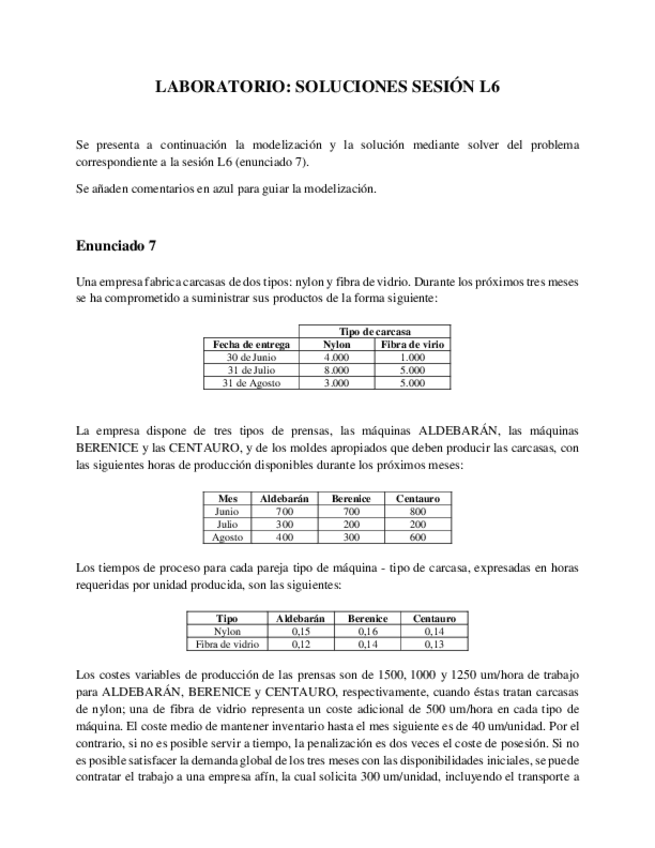 LABORATORIO: SOLUCIONES SESIÓN L6

Se presenta a continuación la modelización y la solución mediante solver del problema correspondiente a la sesión L6 (enunciado 7).

Se añaden comentarios en azul para guiar la modelización.

Enunciado 7

Una empresa fabrica carcasas de dos tipos: nylon y fibra de vidrio. Durante los próximos tres meses se ha comprometido a suministrar sus productos de la forma siguiente:

| | Tipo de carcasa | |
|---|---|---|
| Fecha de entrega | Nylon | Fibra de virio |
| 30 de Junio | 4.000 | 1.000 |
| 31 de Julio | 8.000 | 5.000 |
| 31 de Agosto | 3.000 | 5.000 |

La empresa dispone de tres tipos de prensas, las máquinas ALDEBARÁN, las máquinas BERENICE y las CENTAURO, y de los moldes apropiados que deben producir las carcasas, con las siguientes horas de producción disponibles durante los próximos meses:

| Mes | Aldebarán | Berenice | Centauro |
|---|---|---|---|
| Junio | 700 | 700 | 800 |
| Julio | 300 | 200 | 200 |
| Agosto | 400 | 300 | 600 |

Los tiempos de proceso para cada pareja tipo de máquina - tipo de carcasa, expresadas en horas requeridas por unidad producida, son las siguientes:

| Tipo | Aldebarán | Berenice | Centauro |
|---|---|---|---|
| Nylon | 0,15 | 0,16 | 0,14 |
| Fibra de vidrio | 0,12 | 0,14 | 0,13 |

Los costes variables de producción de las prensas son de 1500, 1000 y 1250 um/hora de trabajo para ALDEBARÁN, BERENICE y CENTAURO, respectivamente, cuando éstas tratan carcasas de nylon; una de fibra de vidrio representa un coste adicional de 500 um/hora en cada tipo de máquina. El coste medio de mantener inventario hasta el mes siguiente es de 40 um/unidad. Por el contrario, si no es posible servir a tiempo, la penalización es dos veces el coste de posesión. Si no es posible satisfacer la demanda global de los tres meses con las disponibilidades iniciales, se puede contratar el trabajo a una empresa afín, la cual solicita 300 um/unidad, incluyendo el transporte a